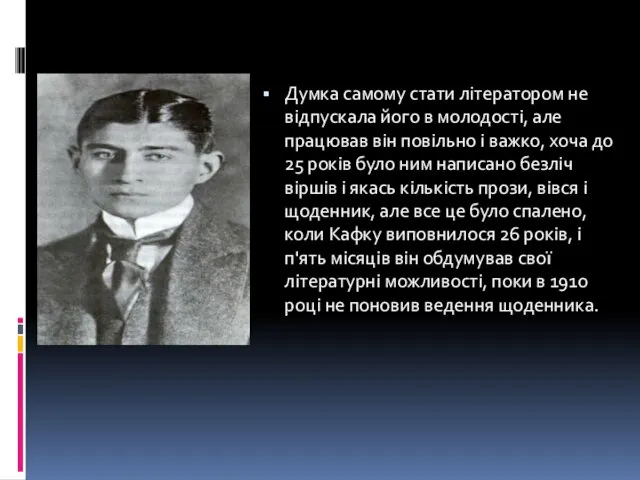 Думка самому стати літератором не відпускала його в молодості, але працював він повільно і важко, хоча до 25 років було ним написано безліч віршів і якась кількість прози, вівся і щоденник, але все це було спалено, коли Кафку виповнилося 26 років, і п'ять місяців він обдумував свої літературні можливості, поки в 1910 році не поновив ведення щоденника.